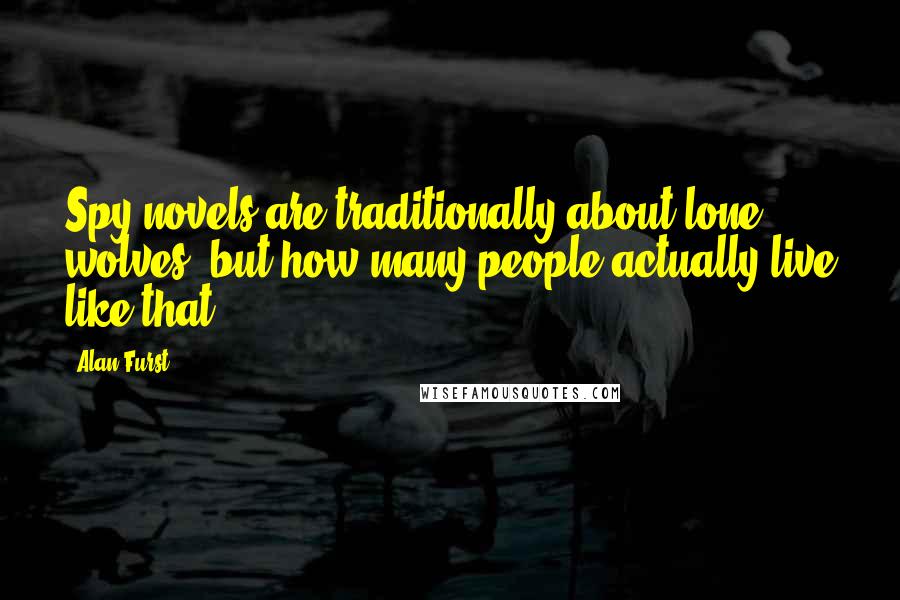 Spy novels are traditionally about lone wolves, but how many people actually live like that?

Alan Furst

WISEFAMOUSQUOTES.COM